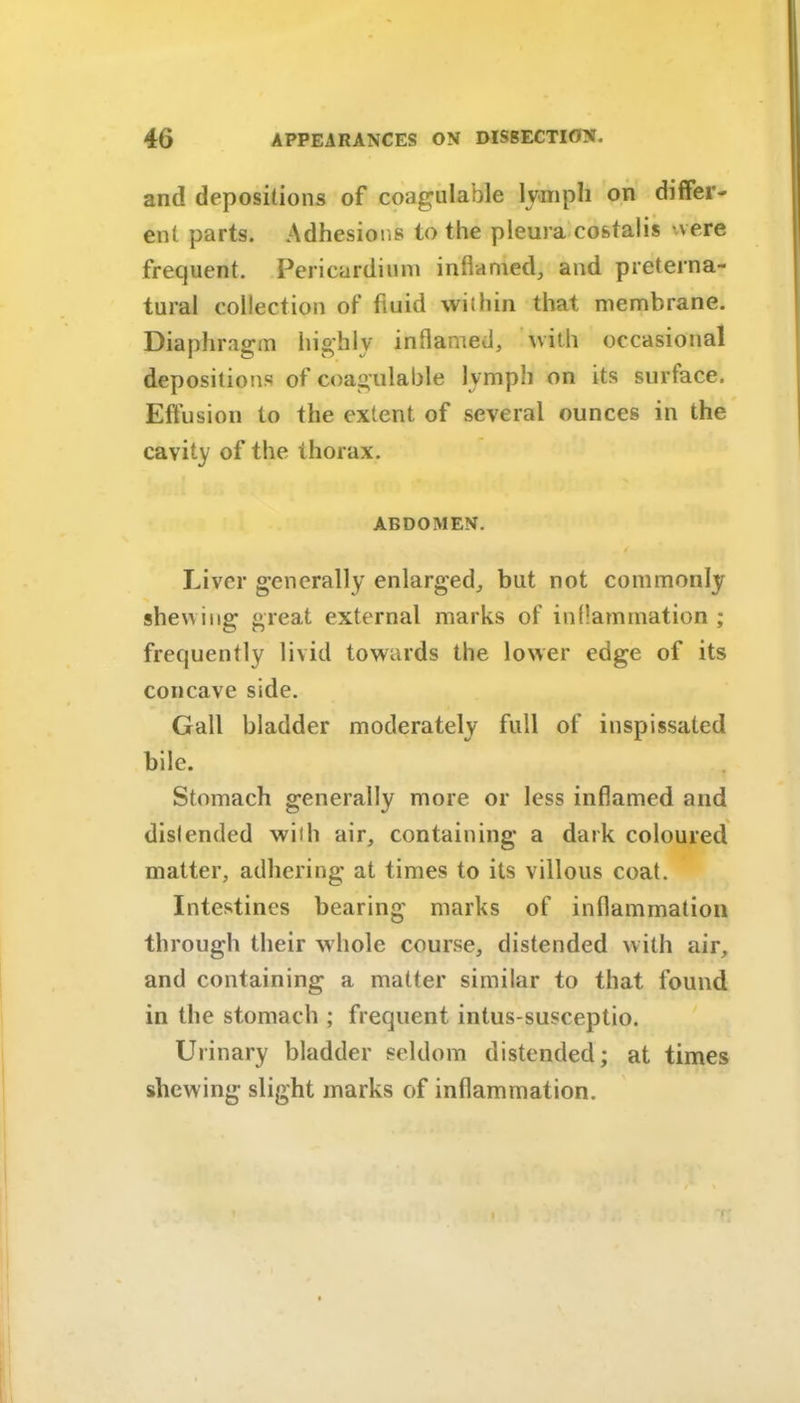 46 APPEARANCES ON DISSECTION.

and depositions of coagulable lymph on different parts. Adhesions to the pleura costalis were frequent. Pericardium inflamed, and preternatural collection of fluid within that membrane. Diaphragm highly inflamed, with occasional depositions of coagulable lymph on its surface. Effusion to the extent of several ounces in the cavity of the thorax.

ABDOMEN.

Liver generally enlarged, but not commonly shewing great external marks of inflammation; frequently livid towards the lower edge of its concave side.

Gall bladder moderately full of inspissated bile.

Stomach generally more or less inflamed and distended with air, containing a dark coloured matter, adhering at times to its villous coat.

Intestines bearing marks of inflammation through their whole course, distended with air, and containing a matter similar to that found in the stomach; frequent intus-susceptio.

Urinary bladder seldom distended; at times shewing slight marks of inflammation.